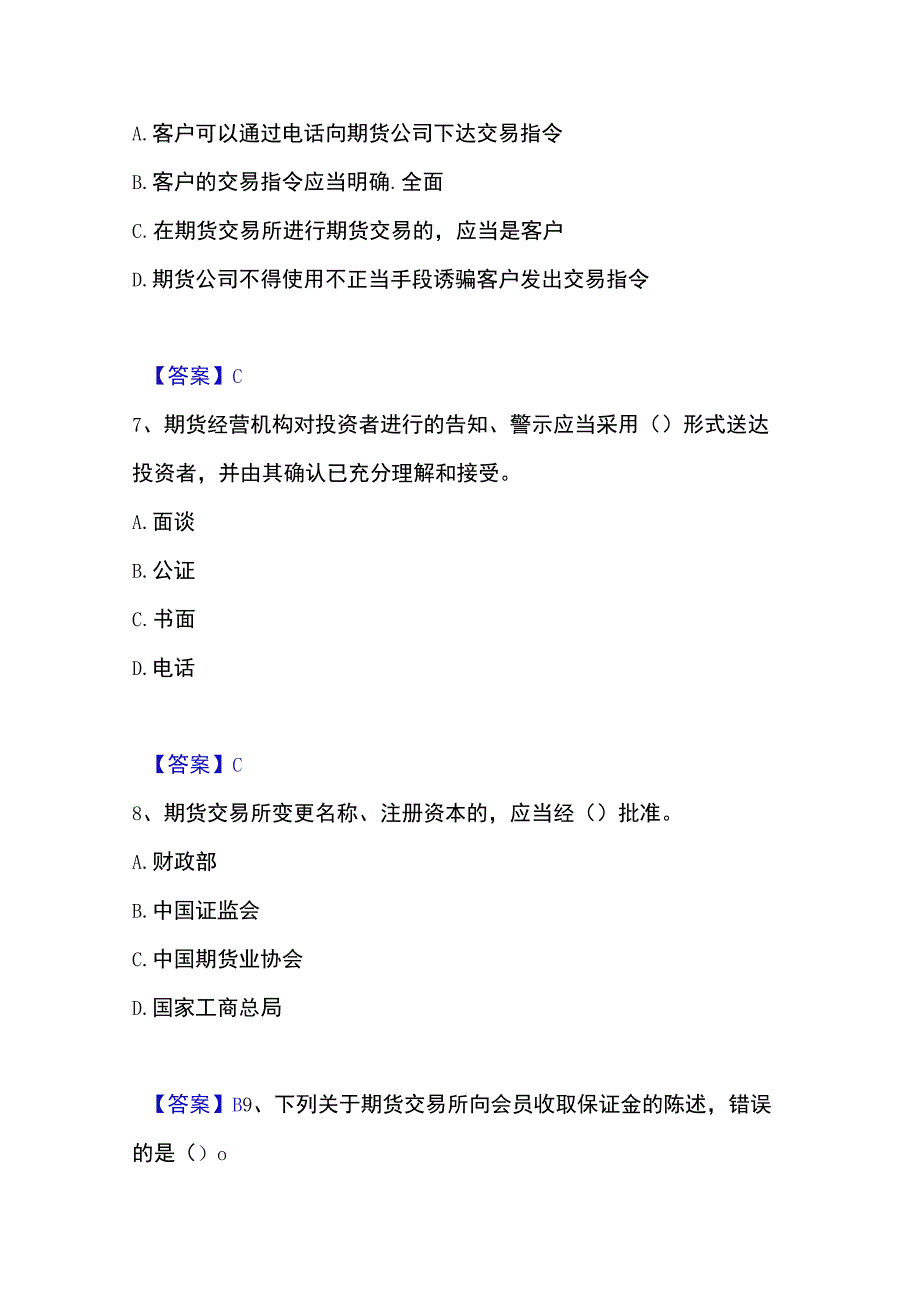 A. 客户可以通过电话向期货公司下达交易指令

B. 客户的交易指令应当明确. 全面

C. 在期货交易所进行期货交易的，应当是客户

D. 期货公司不得使用不正当手段诱骗客户发出交易指令

【答案】C

7、期货经营机构对投资者进行的告知、警示应当采用（）形式送达投资者，并由其确认已充分理解和接受。

A. 面谈

B. 公证

C. 书面

D. 电话

【答案】C

8、期货交易所变更名称、注册资本的，应当经（）批准。

A. 财政部

B. 中国证监会

C. 中国期货业协会

D. 国家工商总局

【答案】B9、下列关于期货交易所向会员收取保证金的陈述，错误的是（）o